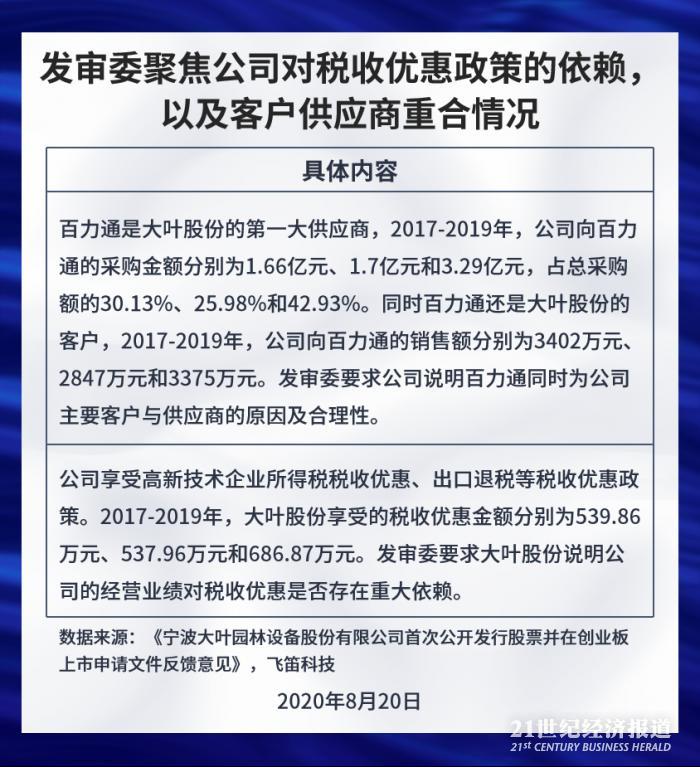 发审委聚焦公司对税收优惠政策的依赖，以及客户供应商重合情况

| 具体内容 |
|---|
| 百力通是大叶股份的第一大供应商，2017-2019年，公司向百力通的采购金额分别为1.66亿元、1.7亿元和3.29亿元，占总采购额的30.13%、25.98%和42.93%。同时百力通还是大叶股份的客户，2017-2019年，公司向百力通的销售额分别为3402万元、2847万元和3375万元。发审委要求公司说明百力通同时为公司主要客户与供应商的原因及合理性。 |
| 公司享受高新技术企业所得税税收优惠、出口退税等税收优惠政策。2017-2019年，大叶股份享受的税收优惠金额分别为539.86万元、537.96万元和686.87万元。发审委要求大叶股份说明公司的经营业绩对税收优惠是否存在重大依赖。 |

数据来源：《宁波大叶园林设备股份有限公司首次公开发行股票并在创业板上市申请文件反馈意见》，飞笛科技

2020年8月20日

21世纪经济报道
21st CENTURY BUSINESS HERALD